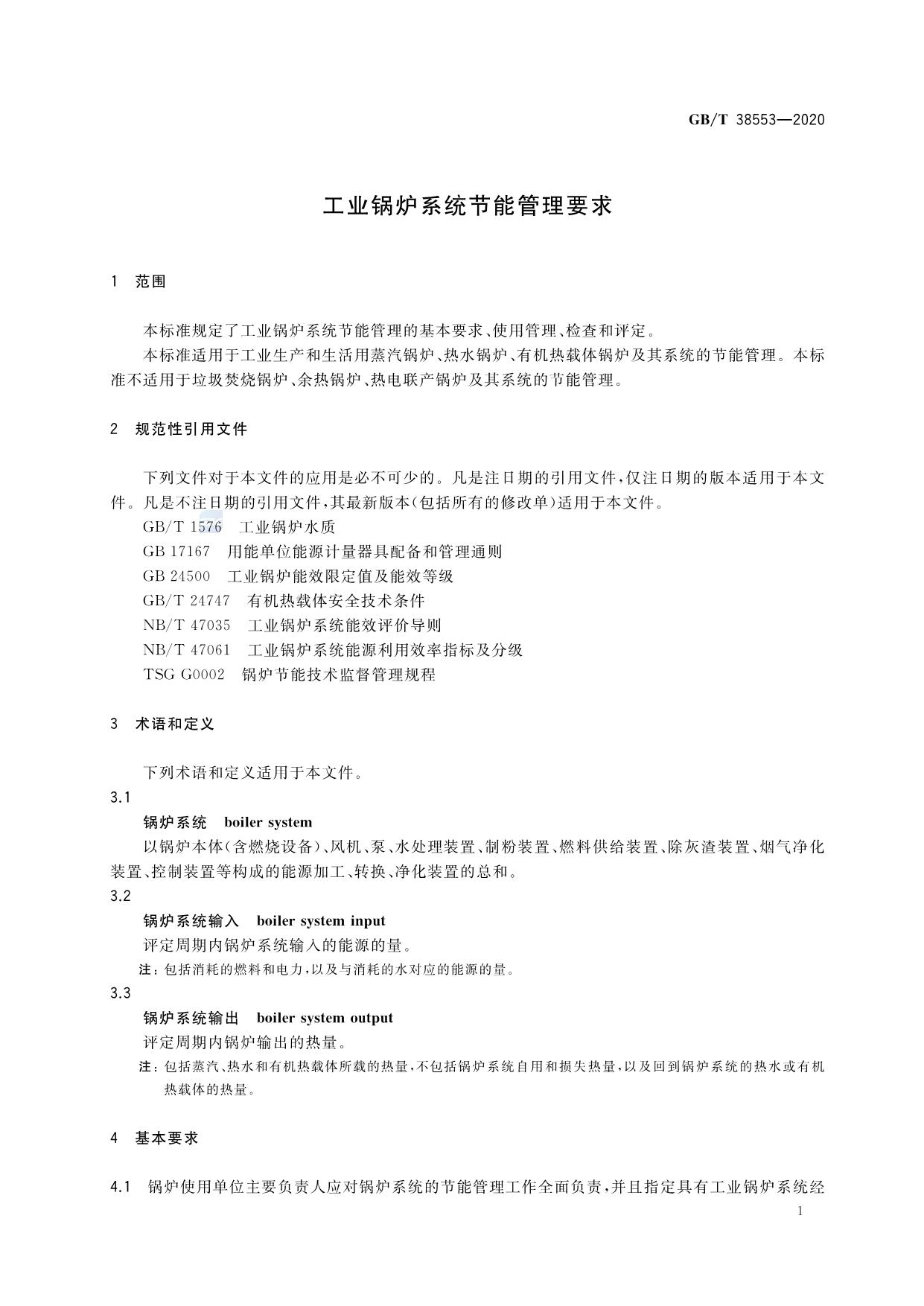 GB/T 38553—2020

工业锅炉系统节能管理要求

1 范围

本标准规定了工业锅炉系统节能管理的基本要求、使用管理、检查和评定。

本标准适用于工业生产和生活用蒸汽锅炉、热水锅炉、有机热载体锅炉及其系统的节能管理。本标准不适用于垃圾焚烧锅炉、余热锅炉、热电联产锅炉及其系统的节能管理。

2 规范性引用文件

下列文件对于本文件的应用是必不可少的。凡是注日期的引用文件，仅注日期的版本适用于本文件。凡是不注日期的引用文件，其最新版本(包括所有的修改单)适用于本文件。

GB/T 1576 工业锅炉水质

GB 17167 用能单位能源计量器具配备和管理通则

GB 24500 工业锅炉能效限定值及能效等级

GB/T 24747 有机热载体安全技术条件

NB/T 47035 工业锅炉系统能效评价导则

NB/T 47061 工业锅炉系统能源利用效率指标及分级

TSG G0002 锅炉节能技术监督管理规程

3 术语和定义

下列术语和定义适用于本文件。

3.1

锅炉系统 boiler system

以锅炉本体(含燃烧设备)、风机、泵、水处理装置、制粉装置、燃料供给装置、除灰渣装置、烟气净化装置、控制装置等构成的能源加工、转换、净化装置的总和。

3.2

锅炉系统输入 boiler system input

评定周期内锅炉系统输入的能源的量。

注：包括消耗的燃料和电力，以及与消耗的水对应的能源的量。

3.3

锅炉系统输出 boiler system output

评定周期内锅炉输出的热量。

注：包括蒸汽、热水和有机热载体所载的热量，不包括锅炉系统自用和损失热量，以及回到锅炉系统的热水或有机热载体的热量。

4 基本要求

4.1 锅炉使用单位主要负责人应对锅炉系统的节能管理工作全面负责，并且指定具有工业锅炉系统经

1